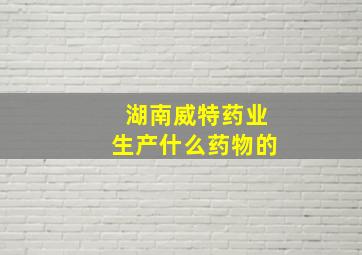 湖南威特药业
生产什么药物的